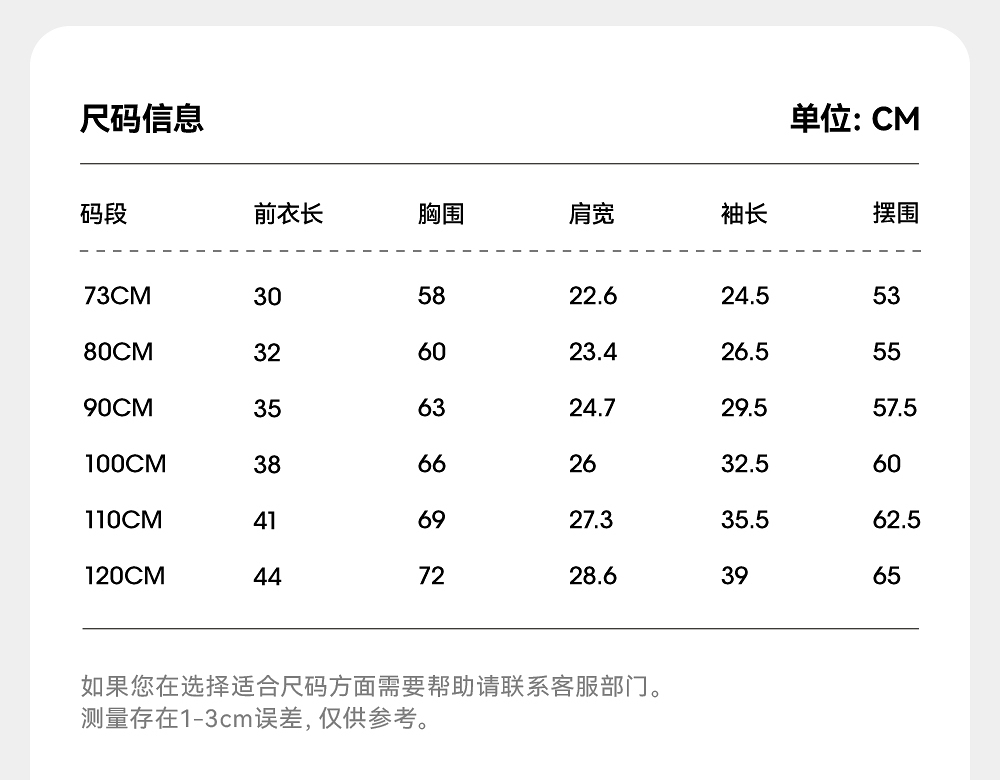 尺码信息

单位: CM

| 码段 | 前衣长 | 胸围 | 肩宽 | 袖长 | 摆围 |
|---|---|---|---|---|---|
| 73CM | 30 | 58 | 22.6 | 24.5 | 53 |
| 80CM | 32 | 60 | 23.4 | 26.5 | 55 |
| 90CM | 35 | 63 | 24.7 | 29.5 | 57.5 |
| 100CM | 38 | 66 | 26 | 32.5 | 60 |
| 110CM | 41 | 69 | 27.3 | 35.5 | 62.5 |
| 120CM | 44 | 72 | 28.6 | 39 | 65 |

如果您在选择适合尺码方面需要帮助请联系客服部门。
测量存在1-3cm误差, 仅供参考。